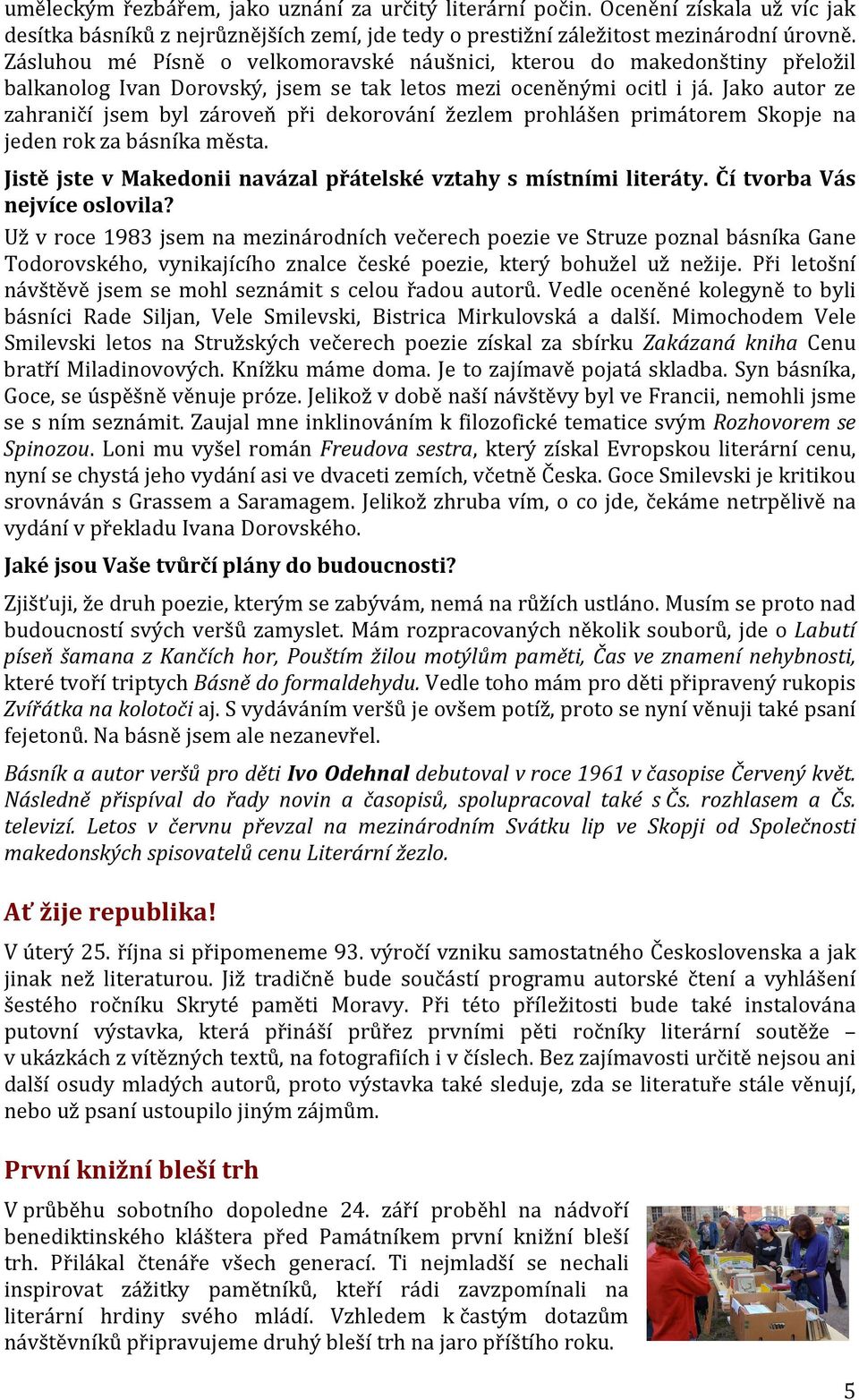 uměleckým řezbářem, jako uznání za určitý literární počin. Ocenění získala už víc jak desítka básníků z nejrůznějších zemí, jde tedy o prestižní záležitost mezinárodní úrovně. Zásluhou mé Písně o velkomoravské náušnici, kterou do makedonštiny přeložil balkanolog Ivan Dorovský, jsem se tak letos mezi oceněnými ocitl i já. Jako autor ze zahraničí jsem byl zároveň při dekorování žezlem prohlášen primátorem Skopje na jeden rok za básníka města.

Jistě jste v Makedonii navázal přátelské vztahy s místními literáty. Čí tvorba Vás nejvíce oslovila?

Už v roce 1983 jsem na mezinárodních večerech poezie ve Struze poznal básníka Gane Todorovského, vynikajícího znalce české poezie, který bohužel už nežije. Při letošní návštěvě jsem se mohl seznámit s celou řadou autorů. Vedle oceněné kolegyně to byli básníci Rade Siljan, Vele Smilevski, Bistrica Mirkulovská a další. Mimochodem Vele Smilevski letos na Stružských večerech poezie získal za sbírku Zakázaná kniha Cenu bratří Miladinovových. Knížku máme doma. Je to zajímavě pojatá skladba. Syn básníka, Goce, se úspěšně věnuje próze. Jelikož v době naší návštěvy byl ve Francii, nemohli jsme se s ním seznámit. Zaujal mne inklinováním k filozofické tematice svým Rozhovorem se Spinozou. Loni mu vyšel román Freudova sestra, který získal Evropskou literární cenu, nyní se chystá jeho vydání asi ve dvaceti zemích, včetně Česka. Goce Smilevski je kritikou srovnáván s Grassem a Saramagem. Jelikož zhruba vím, o co jde, čekáme netrpělivě na vydání v překladu Ivana Dorovského.

Jaké jsou Vaše tvůrčí plány do budoucnosti?

Zjišťuji, že druh poezie, kterým se zabývám, nemá na růžích ustláno. Musím se proto nad budoucností svých veršů zamyslet. Mám rozpracovaných několik souborů, jde o Labutí píseň šamana z Kančích hor, Pouštím žilou motýlům paměti, Čas ve znamení nehybnosti, které tvoří triptych Básně do formaldehydu. Vedle toho mám pro děti připravený rukopis Zvířátka na kolotoči aj. S vydáváním veršů je ovšem potíž, proto se nyní věnuji také psaní fejetonů. Na básně jsem ale nezanevřel.

Básník a autor veršů pro děti Ivo Odehnal debutoval v roce 1961 v časopise Červený květ. Následně přispíval do řady novin a časopisů, spolupracoval také s Čs. rozhlasem a Čs. televizí. Letos v červnu převzal na mezinárodním Svátku lip ve Skopji od Společnosti makedonských spisovatelů cenu Literární žezlo.

Ať žije republika!

V úterý 25. října si připomeneme 93. výročí vzniku samostatného Československa a jak jinak než literaturou. Již tradičně bude součástí programu autorské čtení a vyhlášení šestého ročníku Skryté paměti Moravy. Při této příležitosti bude také instalována putovní výstavka, která přináší průřez prvními pěti ročníky literární soutěže – v ukázkách z vítězných textů, na fotografiích i v číslech. Bez zajímavosti určitě nejsou ani další osudy mladých autorů, proto výstavka také sleduje, zda se literatuře stále věnují, nebo už psaní ustoupilo jiným zájmům.

První knižní bleší trh

V průběhu sobotního dopoledne 24. září proběhl na nádvoří benediktinského kláštera před Památníkem první knižní bleší trh. Přilákal čtenáře všech generací. Ti nejmladší se nechali inspirovat zážitky pamětníků, kteří rádi zavzpomínali na literární hrdiny svého mládí. Vzhledem k častým dotazům návštěvníků připravujeme druhý bleší trh na jaro příštího roku.

5